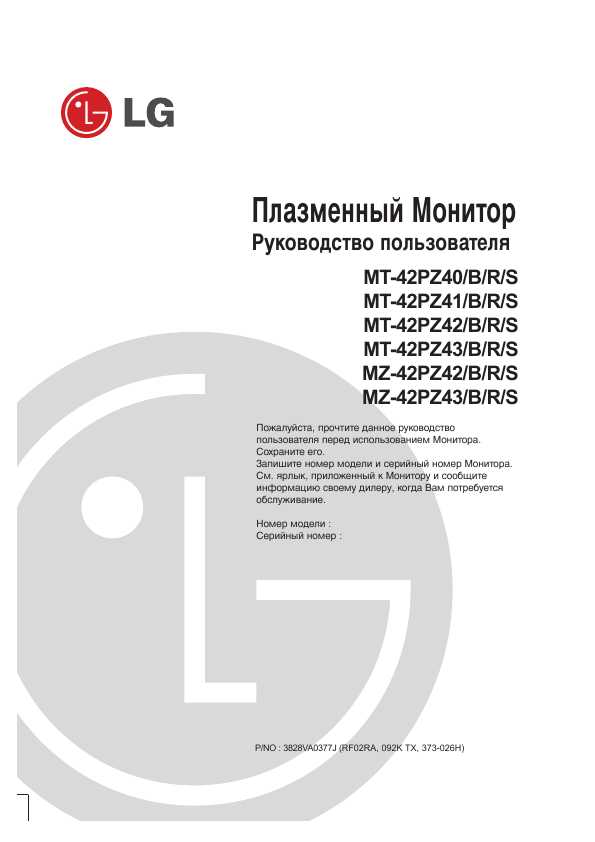 LG

Плазменный Монитор
Руководство пользователя

MT-42PZ40/B/R/S
MT-42PZ41/B/R/S
MT-42PZ42/B/R/S
MT-42PZ43/B/R/S
MZ-42PZ42/B/R/S
MZ-42PZ43/B/R/S

Пожалуйста, прочтите данное руководство пользователя перед использованием Монитора. Сохраните его.
Запишите номер модели и серийный номер Монитора. См. ярлык, приложенный к Монитору и сообщите информацию своему дилеру, когда Вам потребуется обслуживание.

Номер модели :
Серийный номер :

P/NO : 3828VA0377J (RF02RA, 092K TX, 373-026H)